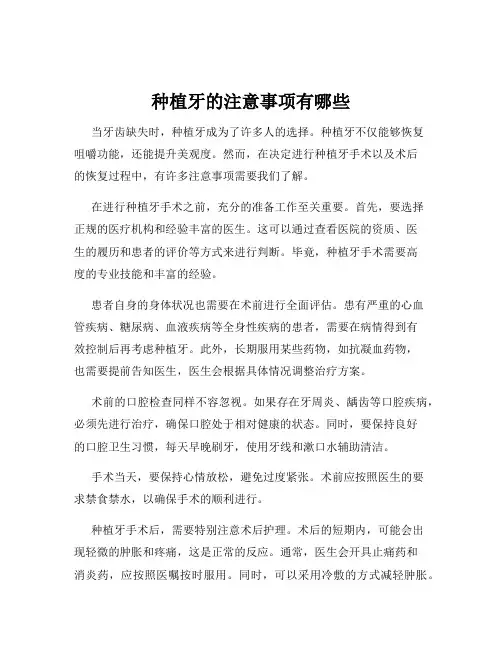 种植牙的注意事项有哪些

当牙齿缺失时，种植牙成为了许多人的选择。种植牙不仅能够恢复咀嚼功能，还能提升美观度。然而，在决定进行种植牙手术以及术后的恢复过程中，有许多注意事项需要我们了解。

在进行种植牙手术之前，充分的准备工作至关重要。首先，要选择正规的医疗机构和经验丰富的医生。这可以通过查看医院的资质、医生的履历和患者的评价等方式来进行判断。毕竟，种植牙手术需要高度的专业技能和丰富的经验。

患者自身的身体状况也需要在术前进行全面评估。患有严重的心血管疾病、糖尿病、血液疾病等全身性疾病的患者，需要在病情得到有效控制后再考虑种植牙。此外，长期服用某些药物，如抗凝血药物，也需要提前告知医生，医生会根据具体情况调整治疗方案。

术前的口腔检查同样不容忽视。如果存在牙周炎、龋齿等口腔疾病，必须先进行治疗，确保口腔处于相对健康的状态。同时，要保持良好的口腔卫生习惯，每天早晚刷牙，使用牙线和漱口水辅助清洁。

手术当天，要保持心情放松，避免过度紧张。术前应按照医生的要求禁食禁水，以确保手术的顺利进行。

种植牙手术后，需要特别注意术后护理。术后的短期内，可能会出现轻微的肿胀和疼痛，这是正常的反应。通常，医生会开具止痛药和消炎药，应按照医嘱按时服用。同时，可以采用冷敷的方式减轻肿胀。